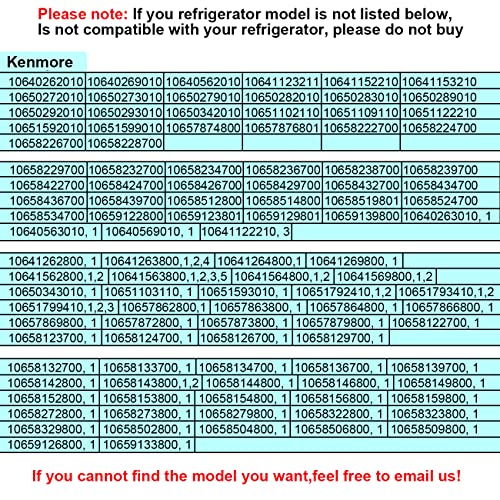 Please note: If you refrigerator model is not listed below, Is not compatible with your refrigerator, please do not buy

Kenmore

| 10640262010 | 10640269010 | 10640562010 | 10641123211 | 10641152210 | 10641153210 |
|---|---|---|---|---|---|
| 10650272010 | 10650273010 | 10650279010 | 10650282010 | 10650283010 | 10650289010 |
| 10650292010 | 10650293010 | 10650342010 | 10651102110 | 10651109110 | 10651122210 |
| 10651592010 | 10651599010 | 10657874800 | 10657876801 | 10658222700 | 10658224700 |
| 10658226700 | 10658228700 | | | | |

| 10658229700 | 10658232700 | 10658234700 | 10658236700 | 10658238700 | 10658239700 |
|---|---|---|---|---|---|
| 10658422700 | 10658424700 | 10658426700 | 10658429700 | 10658432700 | 10658434700 |
| 10658436700 | 10658439700 | 10658512800 | 10658514800 | 10658519801 | 10658524700 |
| 10658534700 | 10659122800 | 10659123801 | 10659129801 | 10659139800 | 10640263010, 1 |
| 10640563010, 1 | 10640569010, 1 | 10641122210, 3 | | | |

| 10641262800, 1 | 10641263800,1,2,4 | 10641264800,1 | 10641269800, 1 | |
|---|---|---|---|---|
| 10641562800,1,2 | 10641563800,1,2,3,5 | 10641564800,1,2 | 10641569800,1,2 | |
| 10650343010, 1 | 10651103110, 1 | 10651593010, 1 | 10651792410,1,2 | 10651793410,1,2 |
| 10651799410,1,2,3 | 10657862800,1 | 10657863800, 1 | 10657864800, 1 | 10657866800, 1 |
| 10657869800, 1 | 10657872800, 1 | 10657873800, 1 | 10657879800, 1 | 10658122700, 1 |
| 10658123700, 1 | 10658124700, 1 | 10658126700, 1 | 10658129700, 1 | |

| 10658132700, 1 | 10658133700, 1 | 10658134700, 1 | 10658136700, 1 | 10658139700, 1 |
|---|---|---|---|---|
| 10658142800, 1 | 10658143800,1,2 | 10658144800, 1 | 10658146800, 1 | 10658149800, 1 |
| 10658152800, 1 | 10658153800, 1 | 10658154800, 1 | 10658156800, 1 | 10658159800, 1 |
| 10658272800, 1 | 10658273800, 1 | 10658279800, 1 | 10658322800, 1 | 10658323800, 1 |
| 10658329800, 1 | 10658502800, 1 | 10658504800, 1 | 10658506800, 1 | 10658509800, 1 |
| 10659126800, 1 | 10659133800, 1 | | | |

If you cannot find the model you want,feel free to email us!